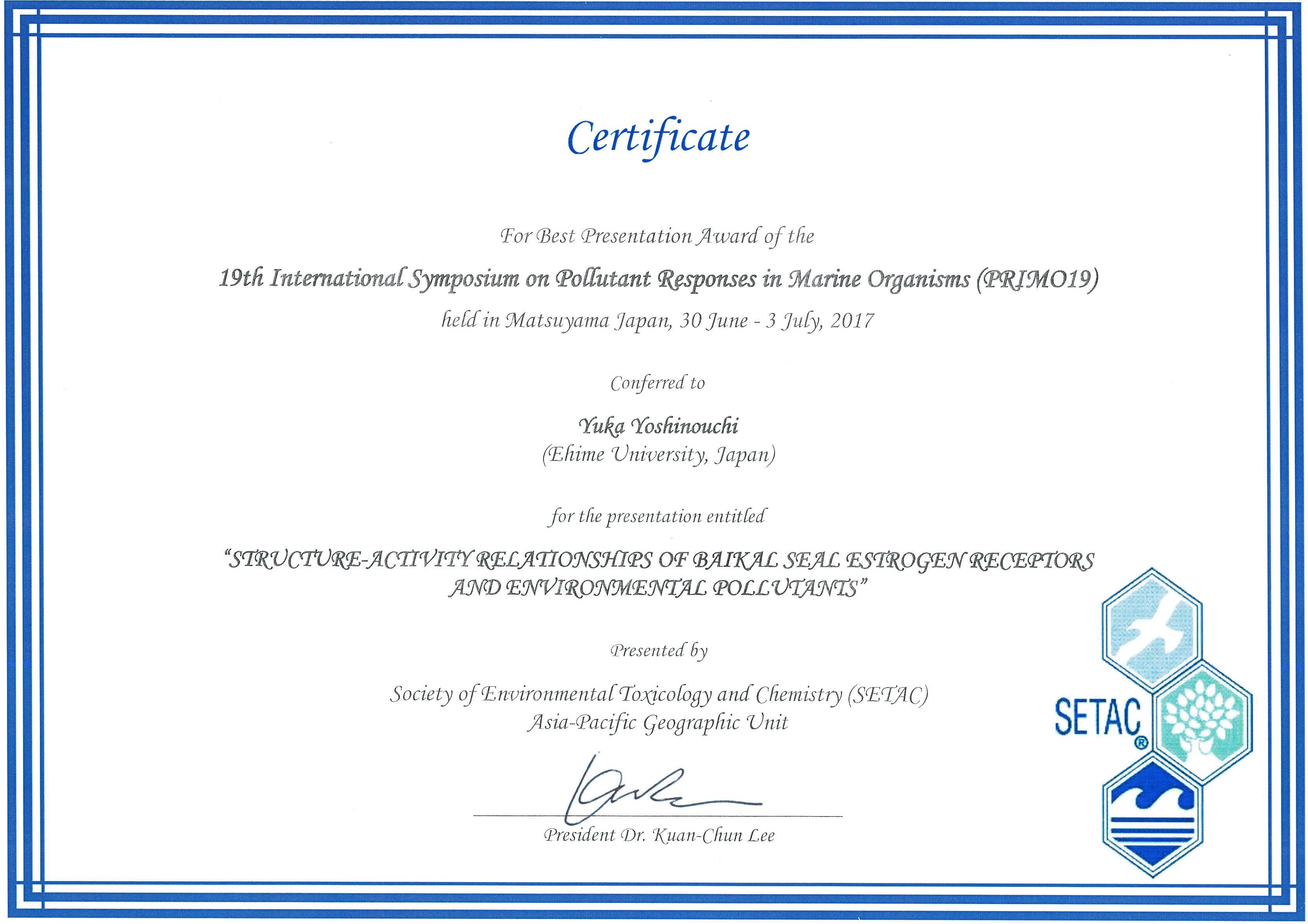 Certificate

For Best Presentation Award of the

19th International Symposium on Pollutant Responses in Marine Organisms (PRIMO19)

held in Matsuyama Japan, 30 June - 3 July, 2017

Conferred to

Yuka Yoshinouchi
(Ehime University, Japan)

for the presentation entitled

"STRUCTURE-ACTIVITY RELATIONSHIPS OF BAIKAL SEAL ESTROGEN RECEPTORS AND ENVIRONMENTAL POLLUTANTS"

Presented by

Society of Environmental Toxicology and Chemistry (SETAC)
Asia-Pacific Geographic Unit

President Dr. Kuan-Chun Lee

SETAC®